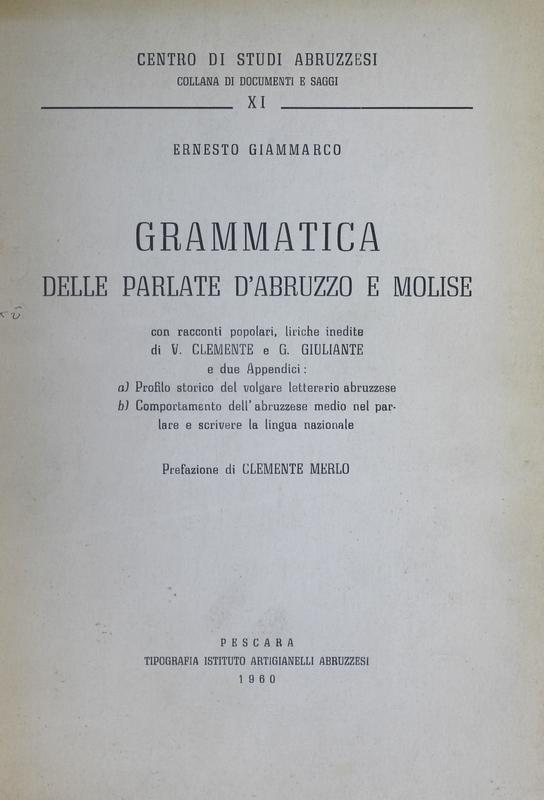 CENTRO DI STUDI ABRUZZESI
COLLANA DI DOCUMENTI E SAGGI
XI

ERNESTO GIAMMARCO

GRAMMATICA
DELLE PARLATE D'ABRUZZO E MOLISE

con racconti popolari, liriche inedite di V. CLEMENTE e G. GIULIANTE e due Appendici:
a) Profilo storico del volgare letterario abruzzese
b) Comportamento dell'abruzzese medio nel parlare e scrivere la lingua nazionale

Prefazione di CLEMENTE MERLO

PESCARA
TIPOGRAFIA ISTITUTO ARTIGIANELLI ABRUZZESI
1960